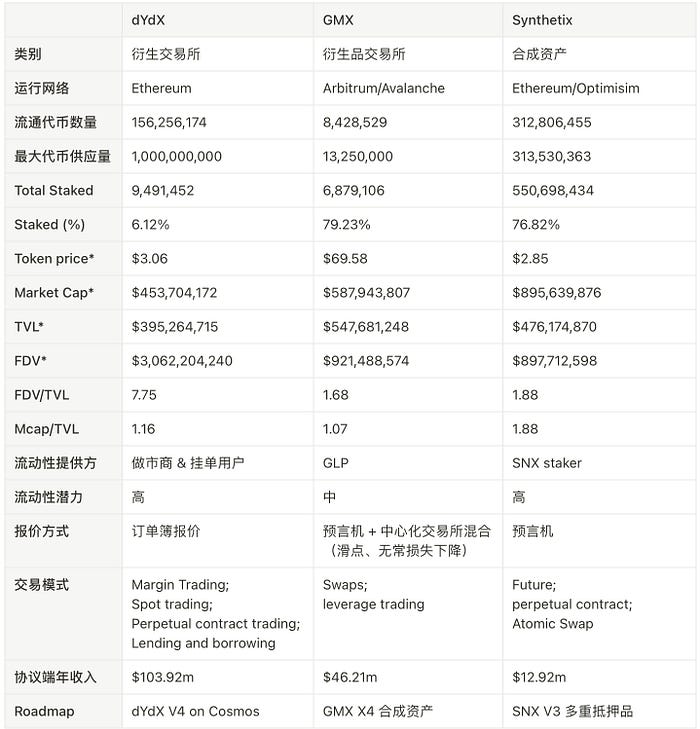 |  | dYdX | GMX | Synthetix |
|---|---|---|---|
| 类别 | 衍生交易所 | 衍生品交易所 | 合成资产 |
| 运行网络 | Ethereum | Arbitrum/Avalanche | Ethereum/Optimisim |
| 流通代币数量 | 156,256,174 | 8,428,529 | 312,806,455 |
| 最大代币供应量 | 1,000,000,000 | 13,250,000 | 313,530,363 |
| Total Staked | 9,491,452 | 6,879,106 | 550,698,434 |
| Staked (%) | 6.12% | 79.23% | 76.82% |
| Token price* | \$3.06 | \$69.58 | \$2.85 |
| Market Cap* | \$453,704,172 | \$587,943,807 | \$895,639,876 |
| TVL* | \$395,264,715 | \$547,681,248 | \$476,174,870 |
| FDV* | \$3,062,204,240 | \$921,488,574 | \$897,712,598 |
| FDV/TVL | 7.75 | 1.68 | 1.88 |
| Mcap/TVL | 1.16 | 1.07 | 1.88 |
| 流动性提供方 | 做市商 & 挂单用户 | GLP | SNX staker |
| 流动性潜力 | 高 | 中 | 高 |
| 报价方式 | 订单簿报价 | 预言机 + 中心化交易所混合（滑点、无常损失下降） | 预言机 |
| 交易模式 | Margin Trading; Spot trading; Perpetual contract trading; Lending and borrowing | Swaps; leverage trading | Future; perpetual contract; Atomic Swap |
| 协议端年收入 | \$103.92m | \$46.21m | \$12.92m |
| Roadmap | dYdX V4 on Cosmos | GMX X4 合成资产 | SNX V3 多重抵押品 |